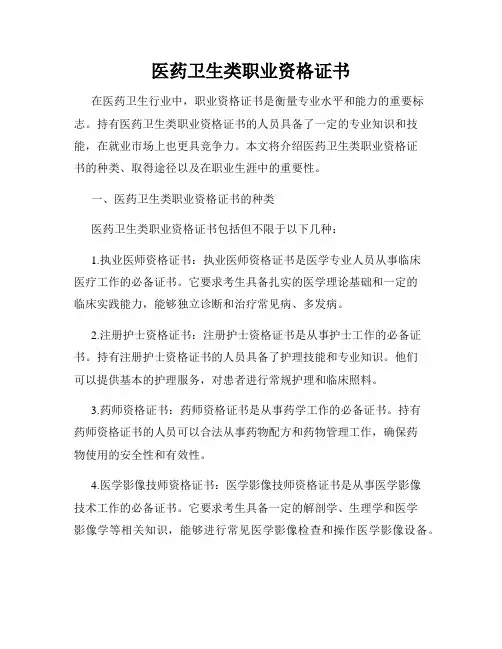 医药卫生类职业资格证书

在医药卫生行业中，职业资格证书是衡量专业水平和能力的重要标志。持有医药卫生类职业资格证书的人员具备了一定的专业知识和技能，在就业市场上也更具竞争力。本文将介绍医药卫生类职业资格证书的种类、取得途径以及在职业生涯中的重要性。

一、医药卫生类职业资格证书的种类

医药卫生类职业资格证书包括但不限于以下几种：

1.执业医师资格证书：执业医师资格证书是医学专业人员从事临床医疗工作的必备证书。它要求考生具备扎实的医学理论基础和一定的临床实践能力，能够独立诊断和治疗常见病、多发病。

2.注册护士资格证书：注册护士资格证书是从事护士工作的必备证书。持有注册护士资格证书的人员具备了护理技能和专业知识。他们可以提供基本的护理服务，对患者进行常规护理和临床照料。

3.药师资格证书：药师资格证书是从事药学工作的必备证书。持有药师资格证书的人员可以合法从事药物配方和药物管理工作，确保药物使用的安全性和有效性。

4.医学影像技师资格证书：医学影像技师资格证书是从事医学影像技术工作的必备证书。它要求考生具备一定的解剖学、生理学和医学影像学等相关知识，能够进行常见医学影像检查和操作医学影像设备。